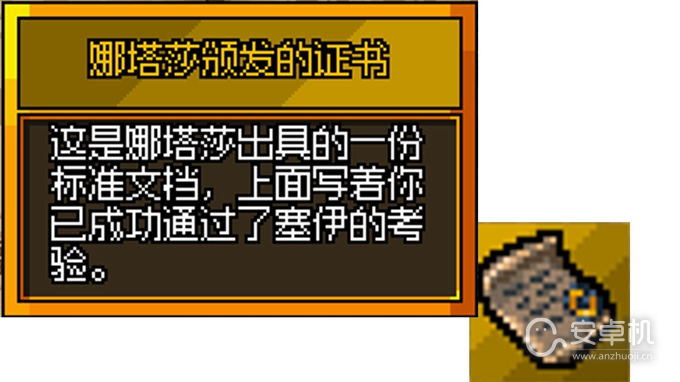 娜塔莎颁发的证书

这是娜塔莎出具的一份标准文档，上面写着你已成功通过了塞伊的考验。

安卓机
www.anzhuoji.cn